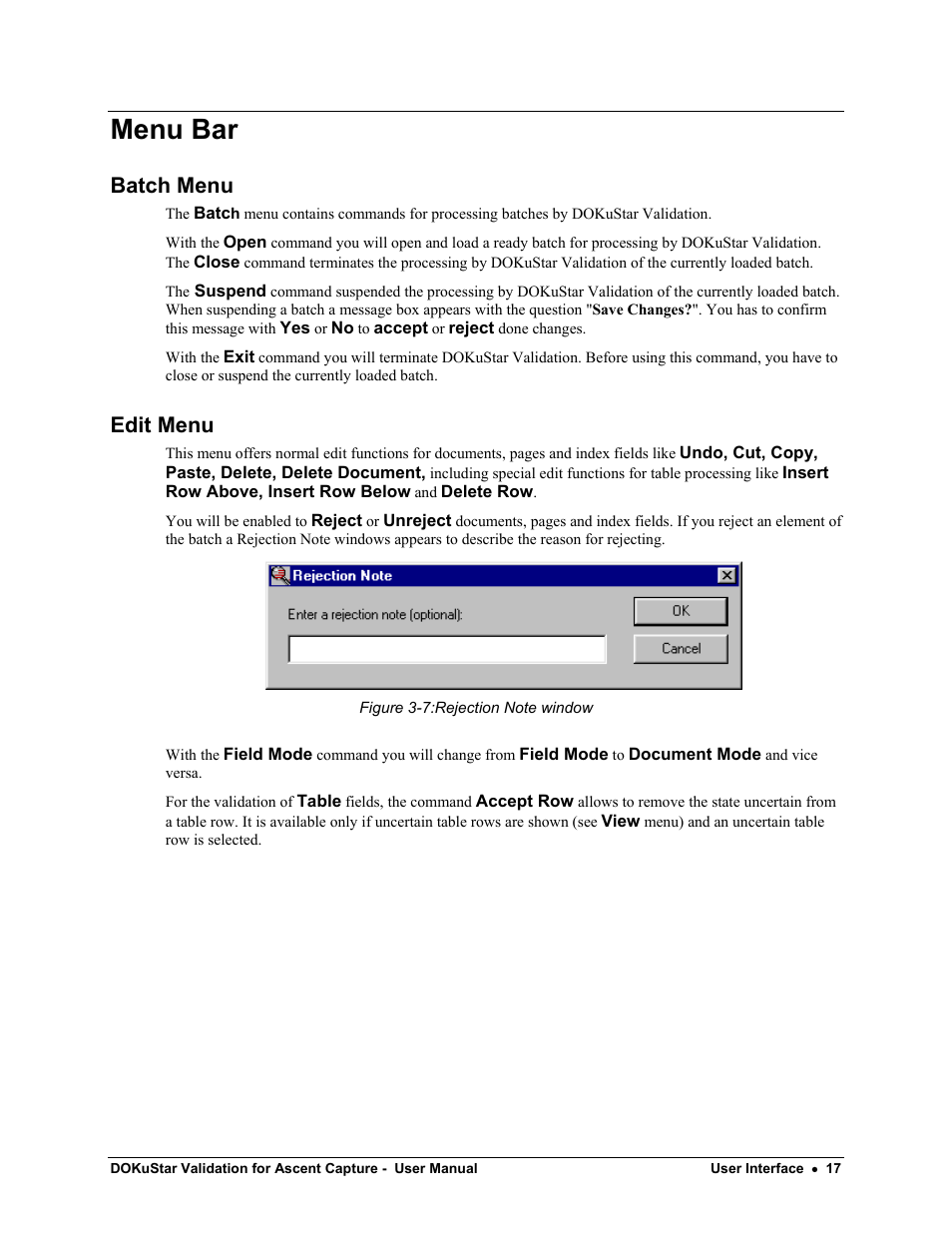 Menu Bar

Batch Menu

The Batch menu contains commands for processing batches by DOKuStar Validation.

With the Open command you will open and load a ready batch for processing by DOKuStar Validation. The Close command terminates the processing by DOKuStar Validation of the currently loaded batch.

The Suspend command suspended the processing by DOKuStar Validation of the currently loaded batch. When suspending a batch a message box appears with the question "Save Changes?". You has to confirm this message with Yes or No to accept or reject done changes.

With the Exit command you will terminate DOKuStar Validation. Before using this command, you have to close or suspend the currently loaded batch.

Edit Menu

This menu offers normal edit functions for documents, pages and index fields like Undo, Cut, Copy, Paste, Delete, Delete Document, including special edit functions for table processing like Insert Row Above, Insert Row Below and Delete Row.

You will be enabled to Reject or Unreject documents, pages and index fields. If you reject an element of the batch a Rejection Note windows appears to describe the reason for rejecting.

Rejection Note

Enter a rejection note (optional):

OK

Cancel

Figure 3-7:Rejection Note window

With the Field Mode command you will change from Field Mode to Document Mode and vice versa.

For the validation of Table fields, the command Accept Row allows to remove the state uncertain from a table row. It is available only if uncertain table rows are shown (see View menu) and an uncertain table row is selected.

DOKuStar Validation for Ascent Capture - User Manual

User Interface • 17